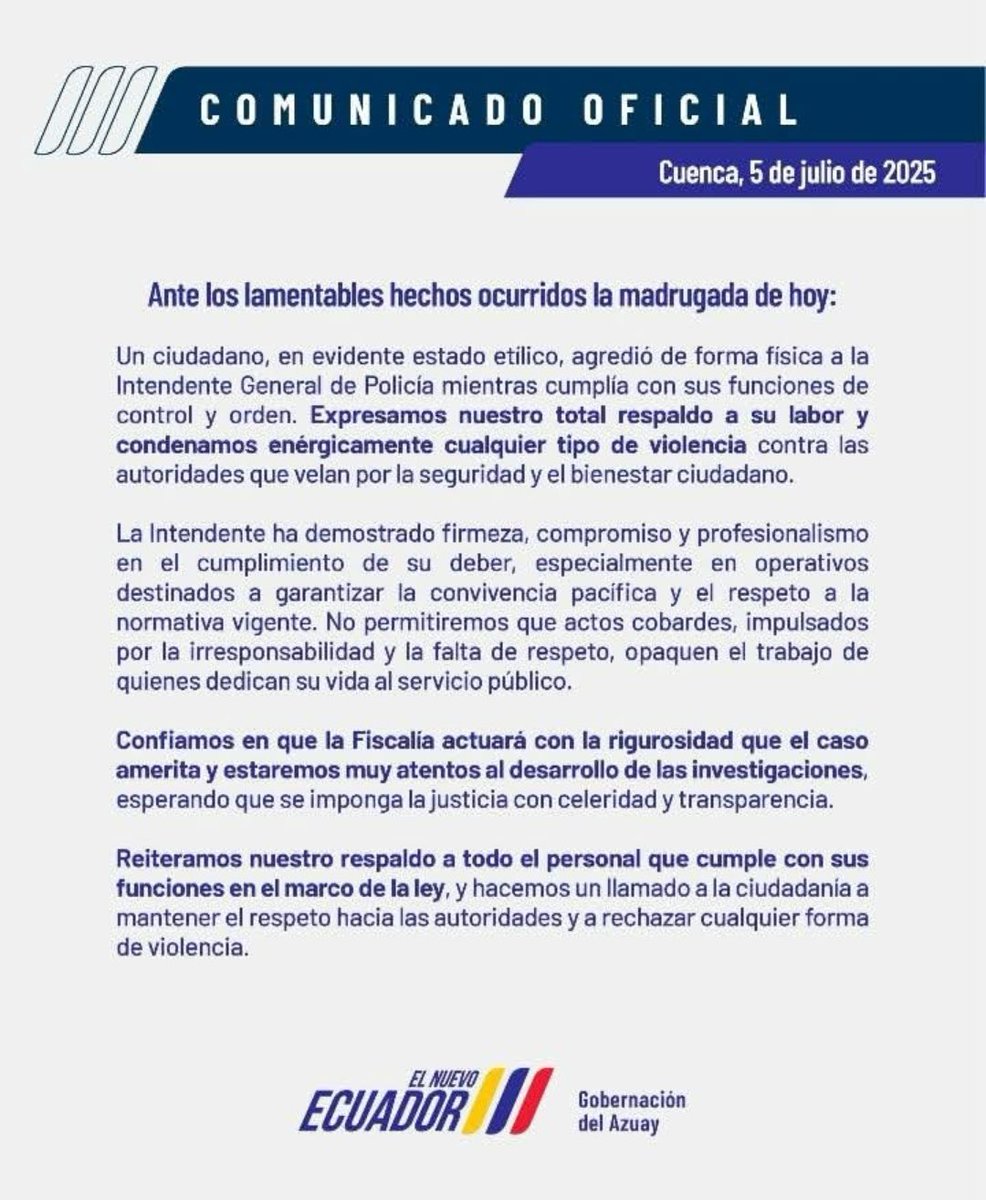 COMUNICADO OFICIAL

Cuenca, 5 de julio de 2025

Ante los lamentables hechos ocurridos la madrugada de hoy:

Un ciudadano, en evidente estado etílico, agredió de forma física a la Intendente General de Policía mientras cumplía con sus funciones de control y orden. Expresamos nuestro total respaldo a su labor y condenamos enérgicamente cualquier tipo de violencia contra las autoridades que velan por la seguridad y el bienestar ciudadano.

La Intendente ha demostrado firmeza, compromiso y profesionalismo en el cumplimiento de su deber, especialmente en operativos destinados a garantizar la convivencia pacífica y el respeto a la normativa vigente. No permitiremos que actos cobardes, impulsados por la irresponsabilidad y la falta de respeto, opaquen el trabajo de quienes dedican su vida al servicio público.

Confiamos en que la Fiscalía actuará con la rigurosidad que el caso amerita y estaremos muy atentos al desarrollo de las investigaciones, esperando que se imponga la justicia con celeridad y transparencia.

Reiteramos nuestro respaldo a todo el personal que cumple con sus funciones en el marco de la ley, y hacemos un llamado a la ciudadanía a mantener el respeto hacia las autoridades y a rechazar cualquier forma de violencia.

EL NUEVO ECUADOR

Gobernación del Azuay